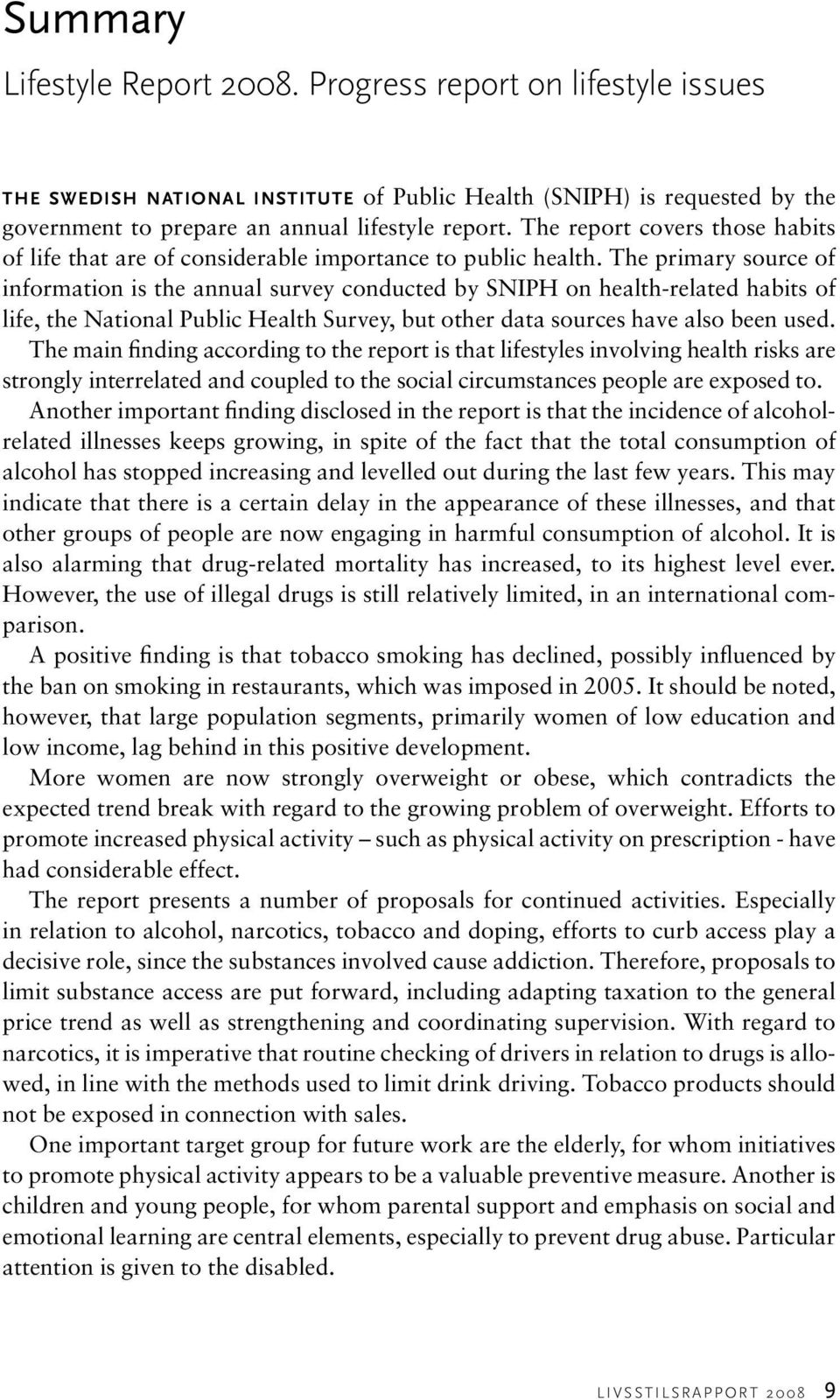 Summary

Lifestyle Report 2008. Progress report on lifestyle issues

THE SWEDISH NATIONAL INSTITUTE of Public Health (SNIPH) is requested by the government to prepare an annual lifestyle report. The report covers those habits of life that are of considerable importance to public health. The primary source of information is the annual survey conducted by SNIPH on health-related habits of life, the National Public Health Survey, but other data sources have also been used.

The main finding according to the report is that lifestyles involving health risks are strongly interrelated and coupled to the social circumstances people are exposed to.

Another important finding disclosed in the report is that the incidence of alcohol-related illnesses keeps growing, in spite of the fact that the total consumption of alcohol has stopped increasing and levelled out during the last few years. This may indicate that there is a certain delay in the appearance of these illnesses, and that other groups of people are now engaging in harmful consumption of alcohol. It is also alarming that drug-related mortality has increased, to its highest level ever. However, the use of illegal drugs is still relatively limited, in an international comparison.

A positive finding is that tobacco smoking has declined, possibly influenced by the ban on smoking in restaurants, which was imposed in 2005. It should be noted, however, that large population segments, primarily women of low education and low income, lag behind in this positive development.

More women are now strongly overweight or obese, which contradicts the expected trend break with regard to the growing problem of overweight. Efforts to promote increased physical activity – such as physical activity on prescription - have had considerable effect.

The report presents a number of proposals for continued activities. Especially in relation to alcohol, narcotics, tobacco and doping, efforts to curb access play a decisive role, since the substances involved cause addiction. Therefore, proposals to limit substance access are put forward, including adapting taxation to the general price trend as well as strengthening and coordinating supervision. With regard to narcotics, it is imperative that routine checking of drivers in relation to drugs is allowed, in line with the methods used to limit drink driving. Tobacco products should not be exposed in connection with sales.

One important target group for future work are the elderly, for whom initiatives to promote physical activity appears to be a valuable preventive measure. Another is children and young people, for whom parental support and emphasis on social and emotional learning are central elements, especially to prevent drug abuse. Particular attention is given to the disabled.

LIVSSTILSRAPPORT 2008 9